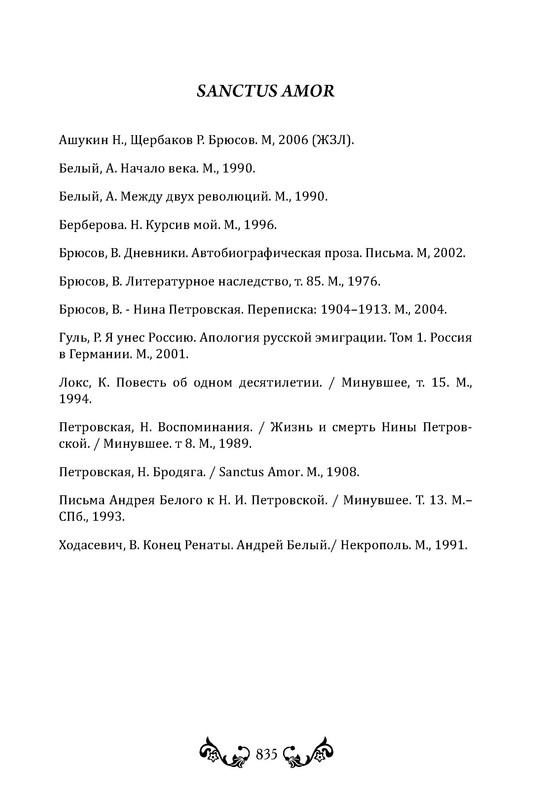 SANCTUS AMOR

Ашукин Н., Щербаков Р. Брюсов. М, 2006 (ЖЗЛ).

Белый, А. Начало века. М., 1990.

Белый, А. Между двух революций. М., 1990.

Берберова. Н. Курсив мой. М., 1996.

Брюсов, В. Дневники. Автобиографическая проза. Письма. М, 2002.

Брюсов, В. Литературное наследство, т. 85. М., 1976.

Брюсов, В. - Нина Петровская. Переписка: 1904–1913. М., 2004.

Гуль, Р. Я унес Россию. Апология русской эмиграции. Том 1. Россия в Германии. М., 2001.

Локс, К. Повесть об одном десятилетии. / Минувшее, т. 15. М., 1994.

Петровская, Н. Воспоминания. / Жизнь и смерть Нины Петровской. / Минувшее. т 8. М., 1989.

Петровская, Н. Бродяга. / Sanctus Amor. М., 1908.

Письма Андрея Белого к Н. И. Петровской. / Минувшее. Т. 13. М.–СПб., 1993.

Ходасевич, В. Конец Ренаты. Андрей Белый./ Некрополь. М., 1991.

835